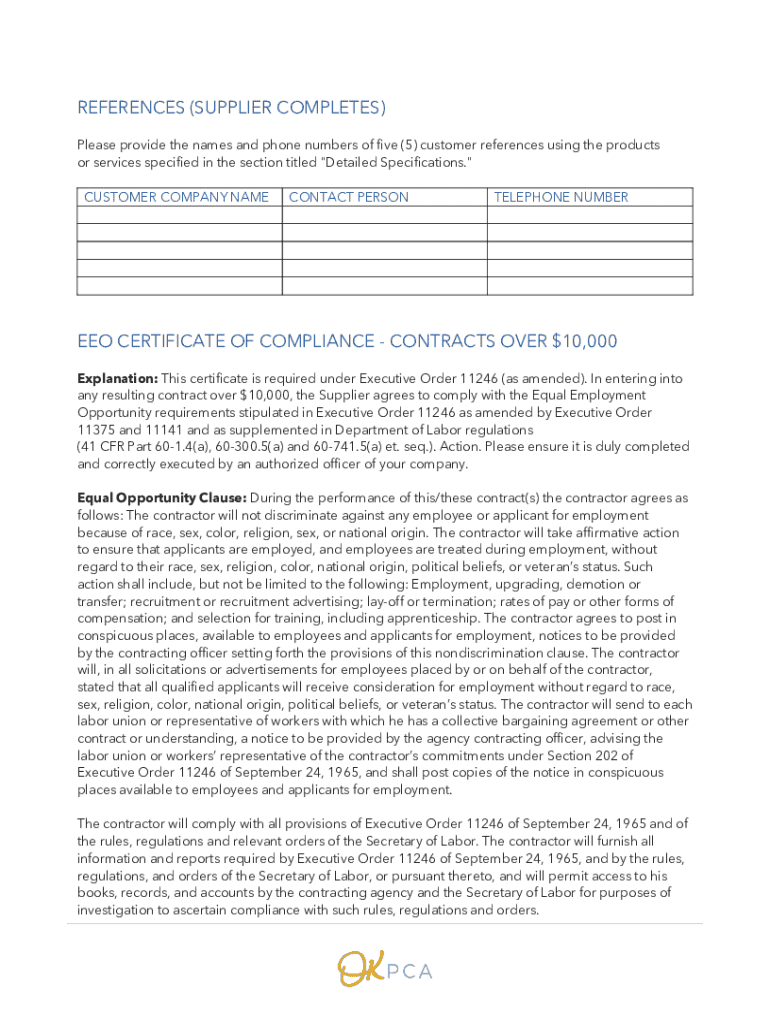 REFERENCES (SUPPLIER COMPLETES)

Please provide the names and phone numbers of five (5) customer references using the products or services specified in the section titled "Detailed Specifications."

| CUSTOMER COMPANY NAME | CONTACT PERSON | TELEPHONE NUMBER |
|---|---|---|
| | | |
| | | |
| | | |
| | | |
| | | |

EEO CERTIFICATE OF COMPLIANCE - CONTRACTS OVER $10,000

Explanation: This certificate is required under Executive Order 11246 (as amended). In entering into any resulting contract over $10,000, the Supplier agrees to comply with the Equal Employment Opportunity requirements stipulated in Executive Order 11246 as amended by Executive Order 11375 and 11141 and as supplemented in Department of Labor regulations (41 CFR Part 60-1.4(a), 60-300.5(a) and 60-741.5(a) et. seq.). Action. Please ensure it is duly completed and correctly executed by an authorized officer of your company.

Equal Opportunity Clause: During the performance of this/these contract(s) the contractor agrees as follows: The contractor will not discriminate against any employee or applicant for employment because of race, sex, color, religion, sex, or national origin. The contractor will take affirmative action to ensure that applicants are employed, and employees are treated during employment, without regard to their race, sex, religion, color, national origin, political beliefs, or veteran's status. Such action shall include, but not be limited to the following: Employment, upgrading, demotion or transfer; recruitment or recruitment advertising; lay-off or termination; rates of pay or other forms of compensation; and selection for training, including apprenticeship. The contractor agrees to post in conspicuous places, available to employees and applicants for employment, notices to be provided by the contracting officer setting forth the provisions of this nondiscrimination clause. The contractor will, in all solicitations or advertisements for employees placed by or on behalf of the contractor, stated that all qualified applicants will receive consideration for employment without regard to race, sex, religion, color, national origin, political beliefs, or veteran's status. The contractor will send to each labor union or representative of workers with which he has a collective bargaining agreement or other contract or understanding, a notice to be provided by the agency contracting officer, advising the labor union or workers' representative of the contractor's commitments under Section 202 of Executive Order 11246 of September 24, 1965, and shall post copies of the notice in conspicuous places available to employees and applicants for employment.

The contractor will comply with all provisions of Executive Order 11246 of September 24, 1965 and of the rules, regulations and relevant orders of the Secretary of Labor. The contractor will furnish all information and reports required by Executive Order 11246 of September 24, 1965, and by the rules, regulations, and orders of the Secretary of Labor, or pursuant thereto, and will permit access to his books, records, and accounts by the contracting agency and the Secretary of Labor for purposes of investigation to ascertain compliance with such rules, regulations and orders.

OK PCA